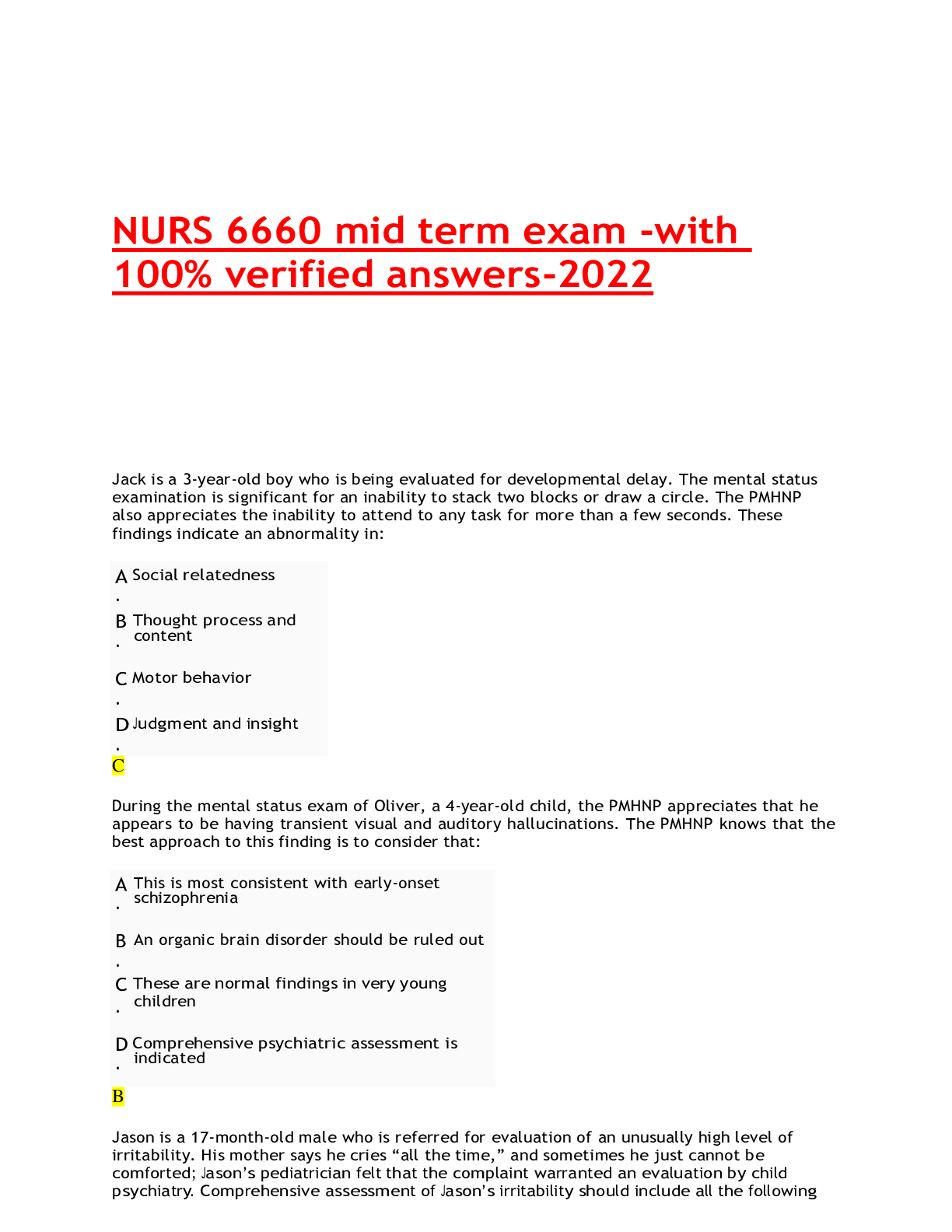 NURS 6660 mid term exam -with 100% verified answers-2022

Jack is a 3-year-old boy who is being evaluated for developmental delay. The mental status examination is significant for an inability to stack two blocks or draw a circle. The PMHNP also appreciates the inability to attend to any task for more than a few seconds. These findings indicate an abnormality in:

A. Social relatedness

B. Thought process and content

C. Motor behavior

D. Judgment and insight

C

During the mental status exam of Oliver, a 4-year-old child, the PMHNP appreciates that he appears to be having transient visual and auditory hallucinations. The PMHNP knows that the best approach to this finding is to consider that:

A. This is most consistent with early-onset schizophrenia

B. An organic brain disorder should be ruled out

C. These are normal findings in very young children

D. Comprehensive psychiatric assessment is indicated

B

Jason is a 17-month-old male who is referred for evaluation of an unusually high level of irritability. His mother says he cries "all the time," and sometimes he just cannot be comforted; Jason's pediatrician felt that the complaint warranted an evaluation by child psychiatry. Comprehensive assessment of Jason's irritability should include all the following